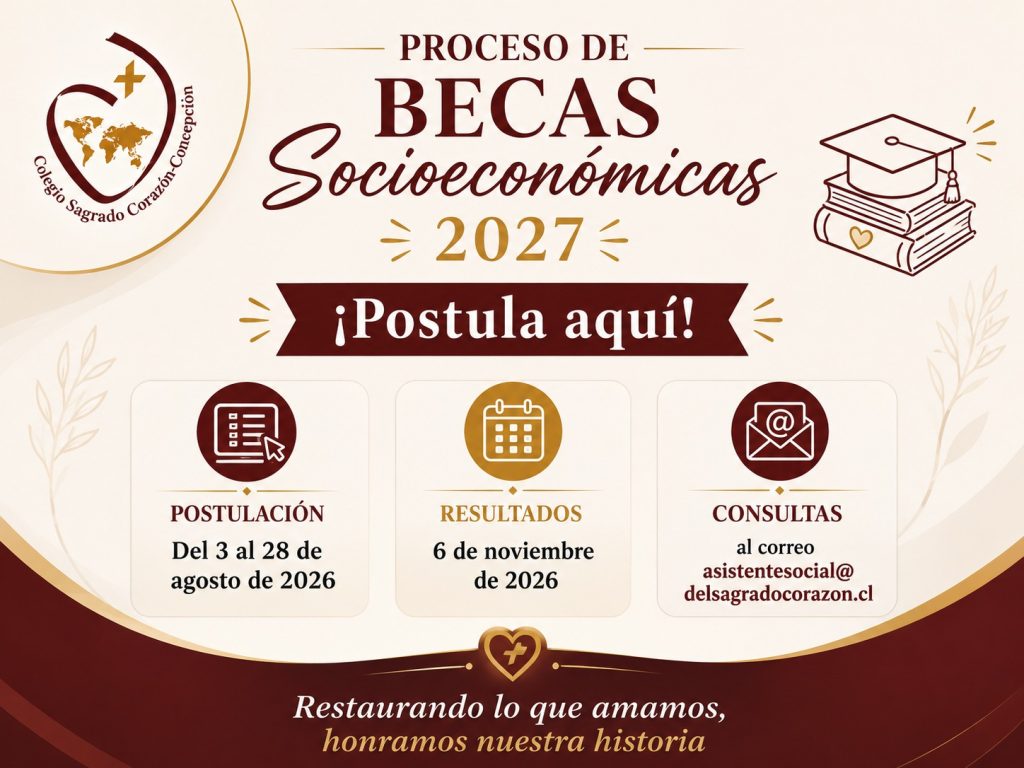 Colegio Sagrado Corazón-Concepción

PROCESO DE
BECAS
Socioeconómicas
2027

¡Postula aquí!

POSTULACIÓN
Del 3 al 28 de agosto de 2026

RESULTADOS
6 de noviembre de 2026

CONSULTAS
al correo
asistentesocial@
delsagradocorazon.cl

Restaurando lo que amamos,
honramos nuestra historia